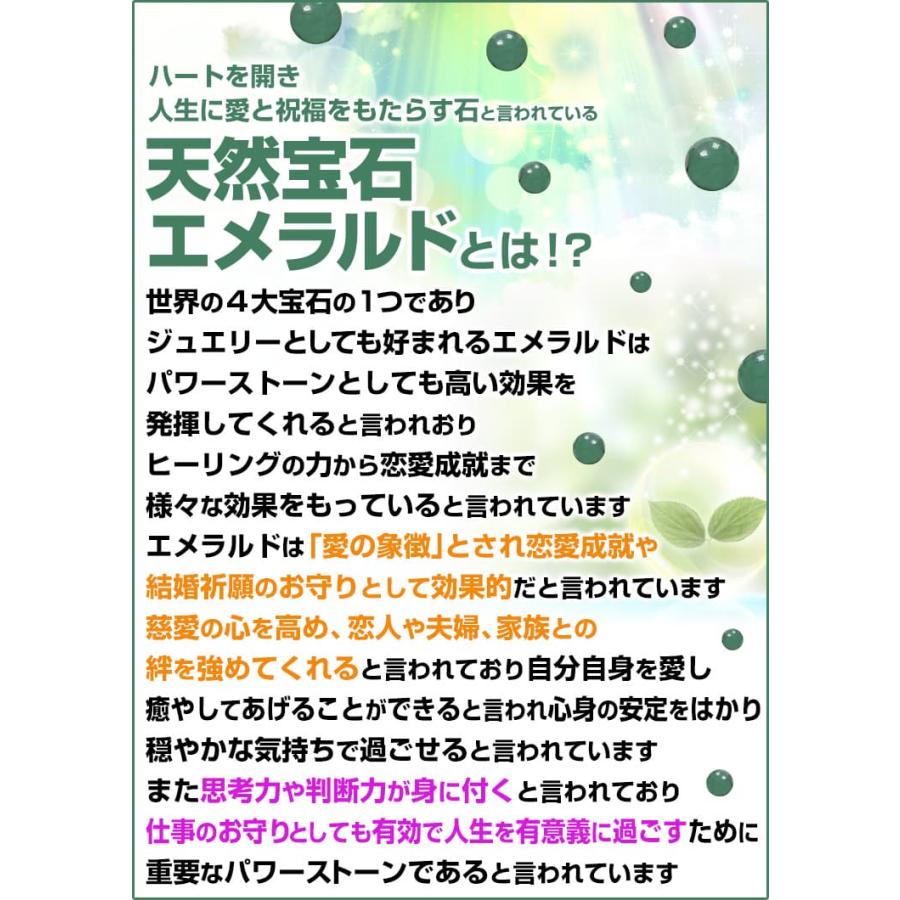 ハートを開き
人生に愛と祝福をもたらす石と言われている

天然宝石
エメラルドとは!?

世界の４大宝石の１つであり
ジュエリーとしても好まれるエメラルドは
パワーストーンとしても高い効果を
発揮してくれると言われおり
ヒーリングの力から恋愛成就まで
様々な効果をもっていると言われています
エメラルドは「愛の象徴」とされ恋愛成就や
結婚祈願のお守りとして効果的だと言われています
慈愛の心を高め、恋人や夫婦、家族との
絆を強めてくれると言われており自分自身を愛し
癒やしてあげることができると言われ心身の安定をはかり
穏やかな気持ちで過ごせると言われています
また思考力や判断力が身に付くと言われており
仕事のお守りとしても有効で人生を有意義に過ごすために
重要なパワーストーンであると言われています